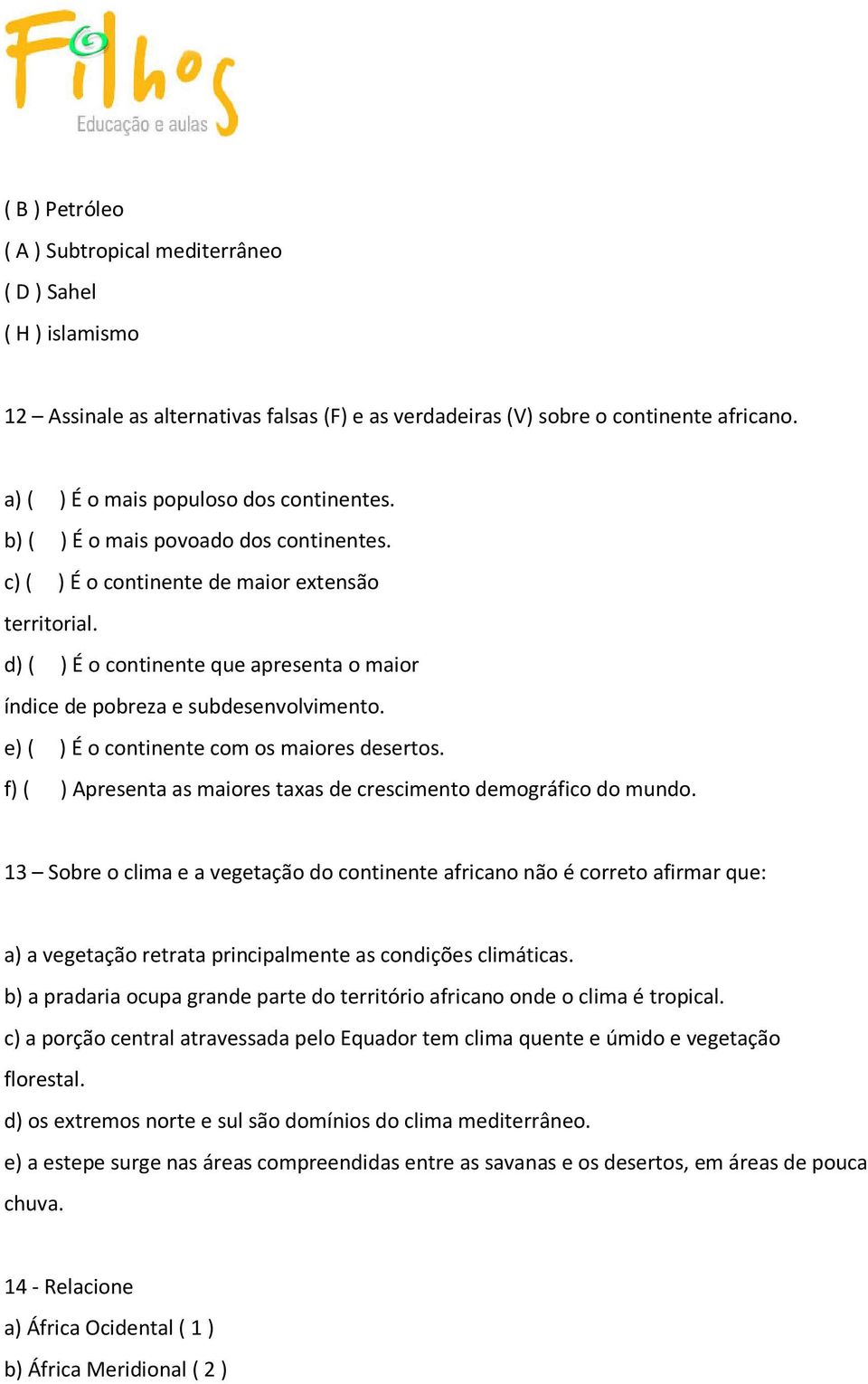 Filhos
Educação e aulas

( B ) Petróleo
( A ) Subtropical mediterrâneo
( D ) Sahel
( H ) islamismo

12 – Assinale as alternativas falsas (F) e as verdadeiras (V) sobre o continente africano.

a) (   ) É o mais populoso dos continentes.
b) (   ) É o mais povoado dos continentes.
c) (   ) É o continente de maior extensão territorial.
d) (   ) É o continente que apresenta o maior índice de pobreza e subdesenvolvimento.
e) (   ) É o continente com os maiores desertos.
f) (   ) Apresenta as maiores taxas de crescimento demográfico do mundo.

13 – Sobre o clima e a vegetação do continente africano não é correto afirmar que:

a) a vegetação retrata principalmente as condições climáticas.
b) a pradaria ocupa grande parte do território africano onde o clima é tropical.
c) a porção central atravessada pelo Equador tem clima quente e úmido e vegetação florestal.
d) os extremos norte e sul são domínios do clima mediterrâneo.
e) a estepe surge nas áreas compreendidas entre as savanas e os desertos, em áreas de pouca chuva.

14 - Relacione
a) África Ocidental ( 1 )
b) África Meridional ( 2 )